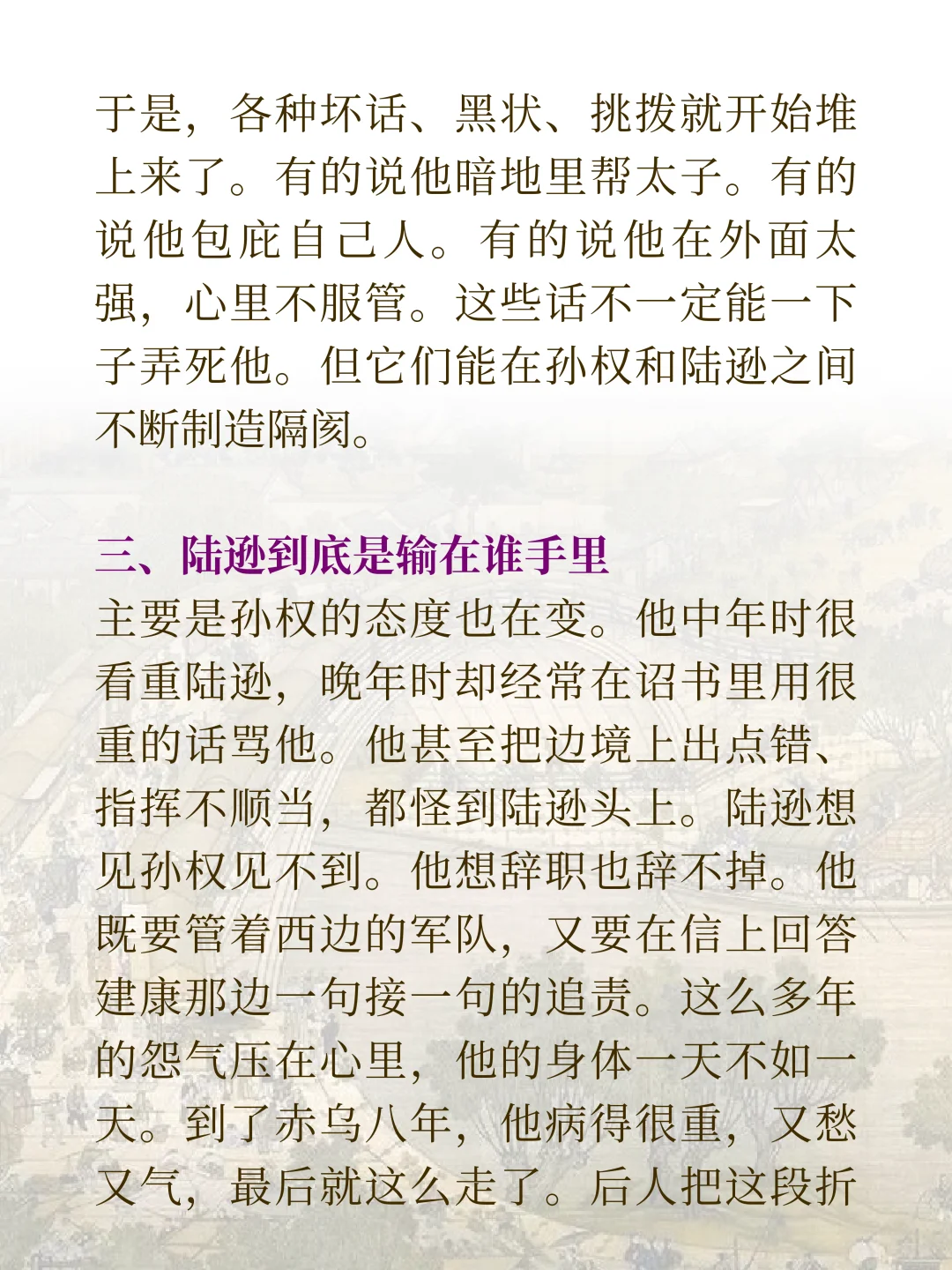 于是，各种坏话、黑状、挑拨就开始堆上来了。有的说他暗地里帮太子。有的说他包庇自己人。有的说他在外面太强，心里不服管。这些话不一定能一下子弄死他。但它们能在孙权和陆逊之间不断制造隔阂。

三、陆逊到底是输在谁手里

主要是孙权的态度也在变。他中年时很看重陆逊，晚年时却经常在诏书里用很重的话骂他。他甚至把边境上出点错、指挥不顺当，都怪到陆逊头上。陆逊想见孙权见不到。他想辞职也辞不掉。他既要管着西边的军队，又要在信上回答建康那边一句接一句的追责。这么多年的怨气压在心里，他的身体一天不如一天。到了赤乌八年，他病得很重，又愁又气，最后就这么走了。后人把这段折